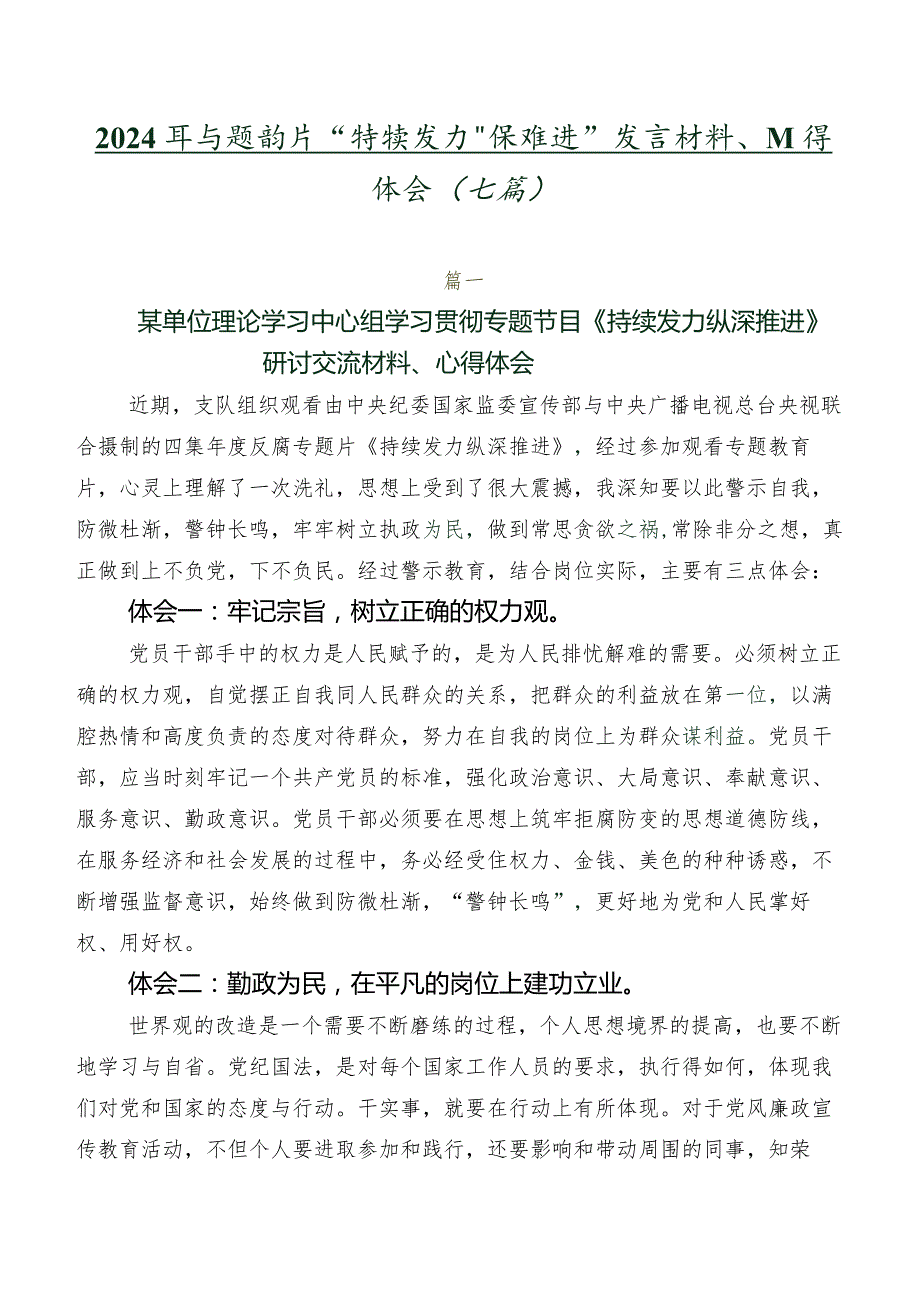 2024耳与题韵片“特犊发力"保难进”发言材料、M得体会（七篇）

篇一

某单位理论学习中心组学习贯彻专题节目《持续发力纵深推进》研讨交流材料、心得体会

近期，支队组织观看由中央纪委国家监委宣传部与中央广播电视总台央视联合摄制的四集年度反腐专题片《持续发力纵深推进》，经过参加观看专题教育片，心灵上理解了一次洗礼，思想上受到了很大震撼，我深知要以此警示自我，防微杜渐，警钟长鸣，牢牢树立执政为民，做到常思贪欲之祸,常除非分之想，真正做到上不负党，下不负民。经过警示教育，结合岗位实际，主要有三点体会：

体会一：牢记宗旨，树立正确的权力观。

党员干部手中的权力是人民赋予的，是为人民排忧解难的需要。必须树立正确的权力观，自觉摆正自我同人民群众的关系，把群众的利益放在第一位，以满腔热情和高度负责的态度对待群众，努力在自我的岗位上为群众谋利益。党员干部，应当时刻牢记一个共产党员的标准，强化政治意识、大局意识、奉献意识、服务意识、勤政意识。党员干部必须要在思想上筑牢拒腐防变的思想道德防线，在服务经济和社会发展的过程中，务必经受住权力、金钱、美色的种种诱惑，不断增强监督意识，始终做到防微杜渐，“警钟长鸣”，更好地为党和人民掌好权、用好权。

体会二：勤政为民，在平凡的岗位上建功立业。

世界观的改造是一个需要不断磨练的过程，个人思想境界的提高，也要不断地学习与自省。党纪国法，是对每个国家工作人员的要求，执行得如何，体现我们对党和国家的态度与行动。干实事，就要在行动上有所体现。对于党风廉政宣传教育活动，不但个人要进取参加和践行，还要影响和带动周围的同事，知荣